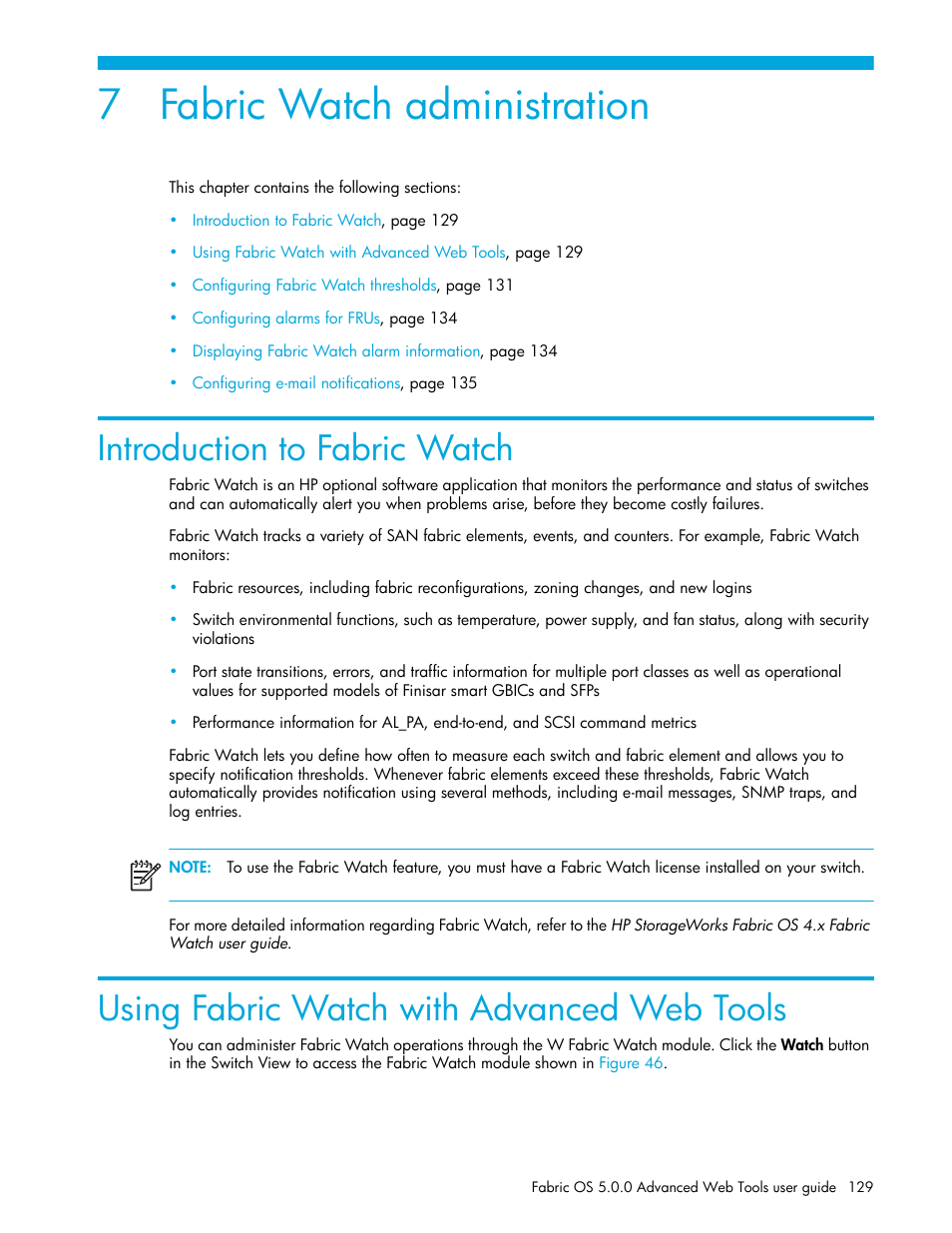 7 Fabric Watch administration

This chapter contains the following sections:

• Introduction to Fabric Watch, page 129
• Using Fabric Watch with Advanced Web Tools, page 129
• Configuring Fabric Watch thresholds, page 131
• Configuring alarms for FRUs, page 134
• Displaying Fabric Watch alarm information, page 134
• Configuring e-mail notifications, page 135

Introduction to Fabric Watch

Fabric Watch is an HP optional software application that monitors the performance and status of switches and can automatically alert you when problems arise, before they become costly failures.

Fabric Watch tracks a variety of SAN fabric elements, events, and counters. For example, Fabric Watch monitors:

• Fabric resources, including fabric reconfigurations, zoning changes, and new logins
• Switch environmental functions, such as temperature, power supply, and fan status, along with security violations
• Port state transitions, errors, and traffic information for multiple port classes as well as operational values for supported models of Finisar smart GBICs and SFPs
• Performance information for AL_PA, end-to-end, and SCSI command metrics

Fabric Watch lets you define how often to measure each switch and fabric element and allows you to specify notification thresholds. Whenever fabric elements exceed these thresholds, Fabric Watch automatically provides notification using several methods, including e-mail messages, SNMP traps, and log entries.

NOTE: To use the Fabric Watch feature, you must have a Fabric Watch license installed on your switch.

For more detailed information regarding Fabric Watch, refer to the HP StorageWorks Fabric OS 4.x Fabric Watch user guide.

Using Fabric Watch with Advanced Web Tools

You can administer Fabric Watch operations through the W Fabric Watch module. Click the Watch button in the Switch View to access the Fabric Watch module shown in Figure 46.

Fabric OS 5.0.0 Advanced Web Tools user guide 129